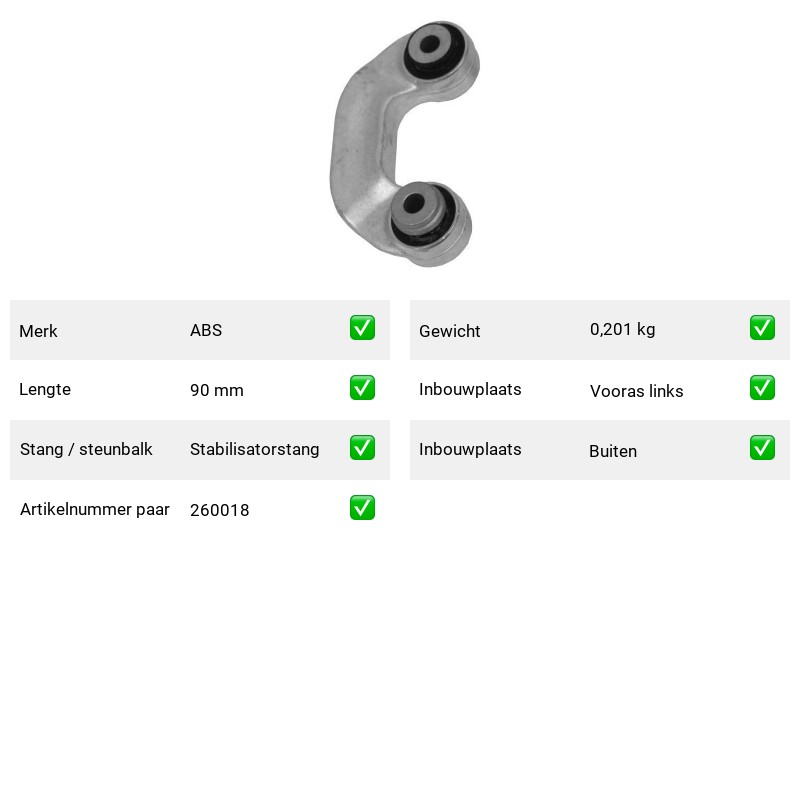 Merk ABS ☑
Lengte 90 mm ☑
Stang / steunbalk Stabilisatorstang ☑
Artikelnummer paar 260018 ☑

Gewicht 0,201 kg ☑
Inbouwplaats Vooras links ☑
Inbouwplaats Buiten ☑